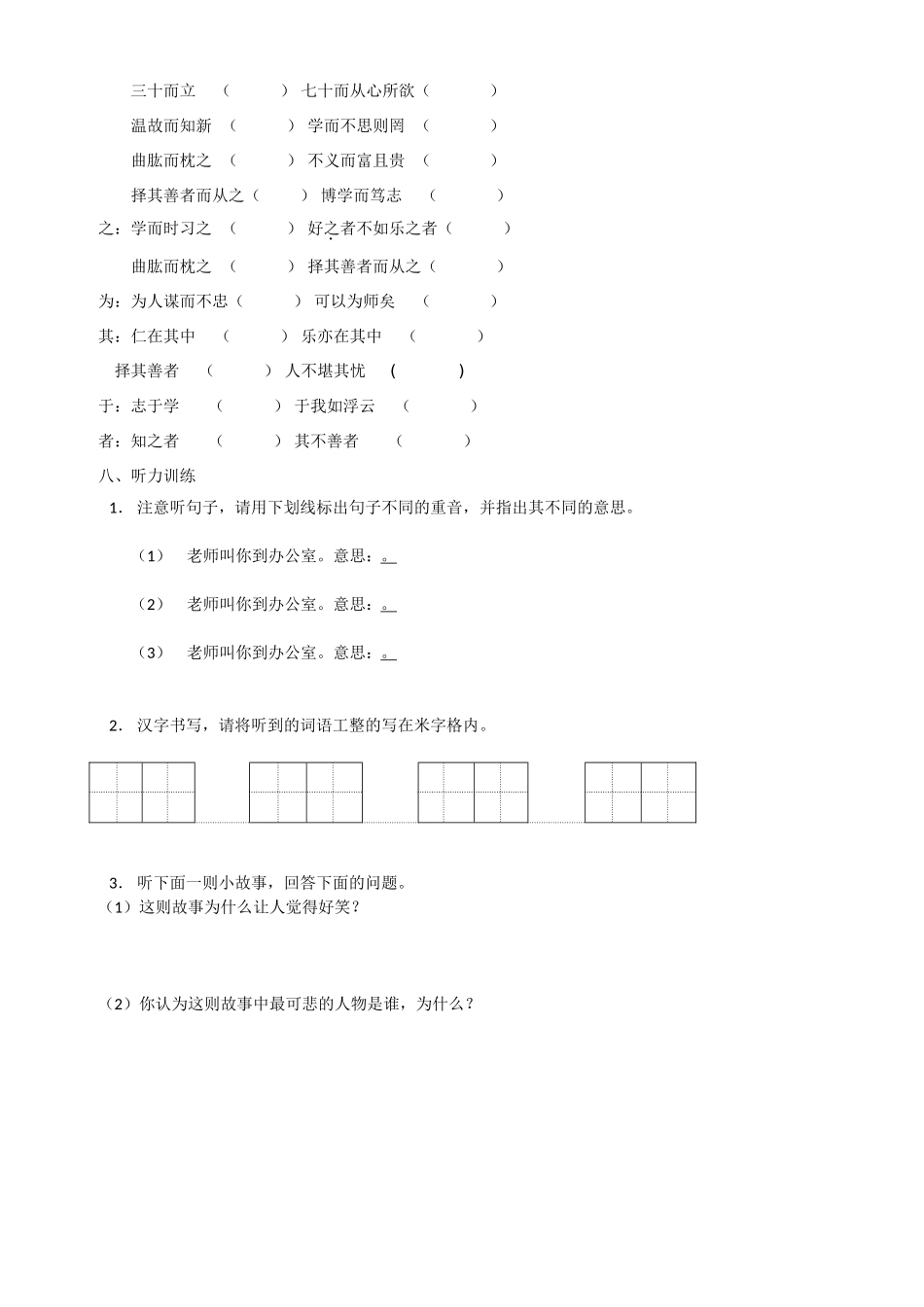 三十而立 （ ） 七十而从心所欲（ ）

温故而知新 （ ） 学而不思则罔 （ ）

曲肱而枕之 （ ） 不义而富且贵 （ ）

择其善者而从之（ ） 博学而笃志 （ ）

之：学而时习之 （ ） 好之者不如乐之者（ ）

曲肱而枕之 （ ） 择其善者而从之（ ）

为：为人谋而不忠（ ） 可以为师矣 （ ）

其：仁在其中 （ ） 乐亦在其中 （ ）

择其善者 （ ） 人不堪其忧 （ ）

于：志于学 （ ） 于我如浮云 （ ）

者：知之者 （ ） 其不善者 （ ）

八、听力训练

1. 注意听句子，请用下划线标出句子不同的重音，并指出其不同的意思。

（1） 老师叫你到办公室。意思：。

（2） 老师叫你到办公室。意思：。

（3） 老师叫你到办公室。意思：。

2. 汉字书写，请将听到的词语工整的写在米字格内。

3. 听下面一则小故事，回答下面的问题。

（1）这则故事为什么让人觉得好笑？

（2）你认为这则故事中最可悲的人物是谁，为什么？